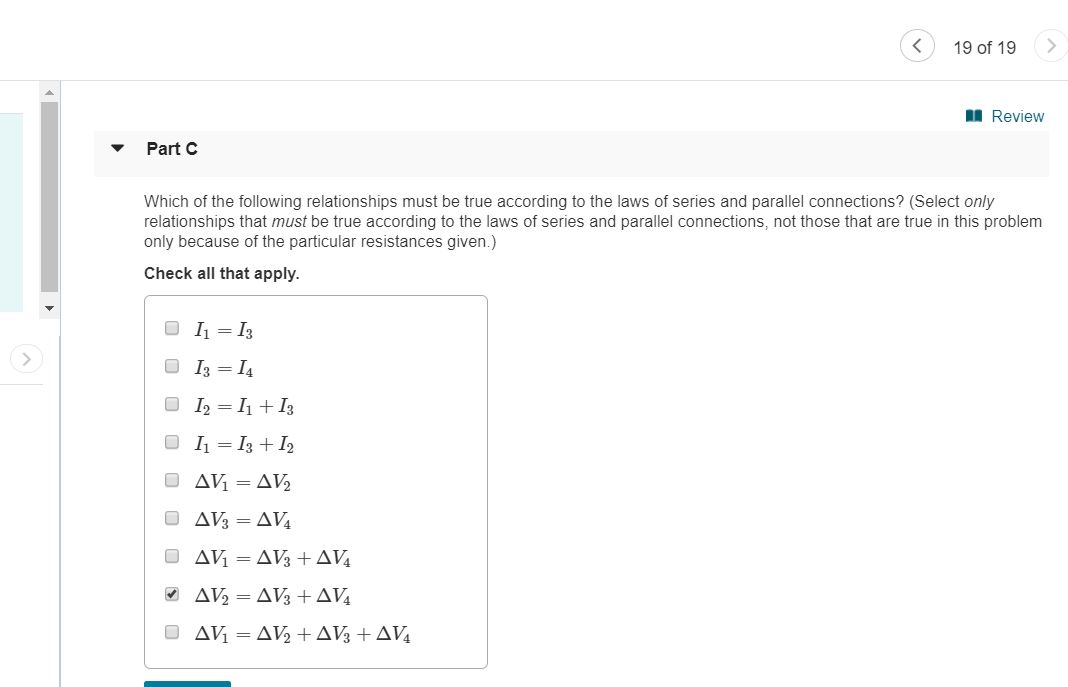 19 of 19

Review

Part C

Which of the following relationships must be true according to the laws of series and parallel connections? (Select only relationships that must be true according to the laws of series and parallel connections, not those that are true in this problem only because of the particular resistances given.)

Check all that apply.

$I_1 = I_3$

$I_3 = I_4$

$I_2 = I_1 + I_3$

$I_1 = I_3 + I_2$

$\Delta V_1 = \Delta V_2$

$\Delta V_3 = \Delta V_4$

$\Delta V_1 = \Delta V_3 + \Delta V_4$

$\Delta V_2 = \Delta V_3 + \Delta V_4$

$\Delta V_1 = \Delta V_2 + \Delta V_3 + \Delta V_4$